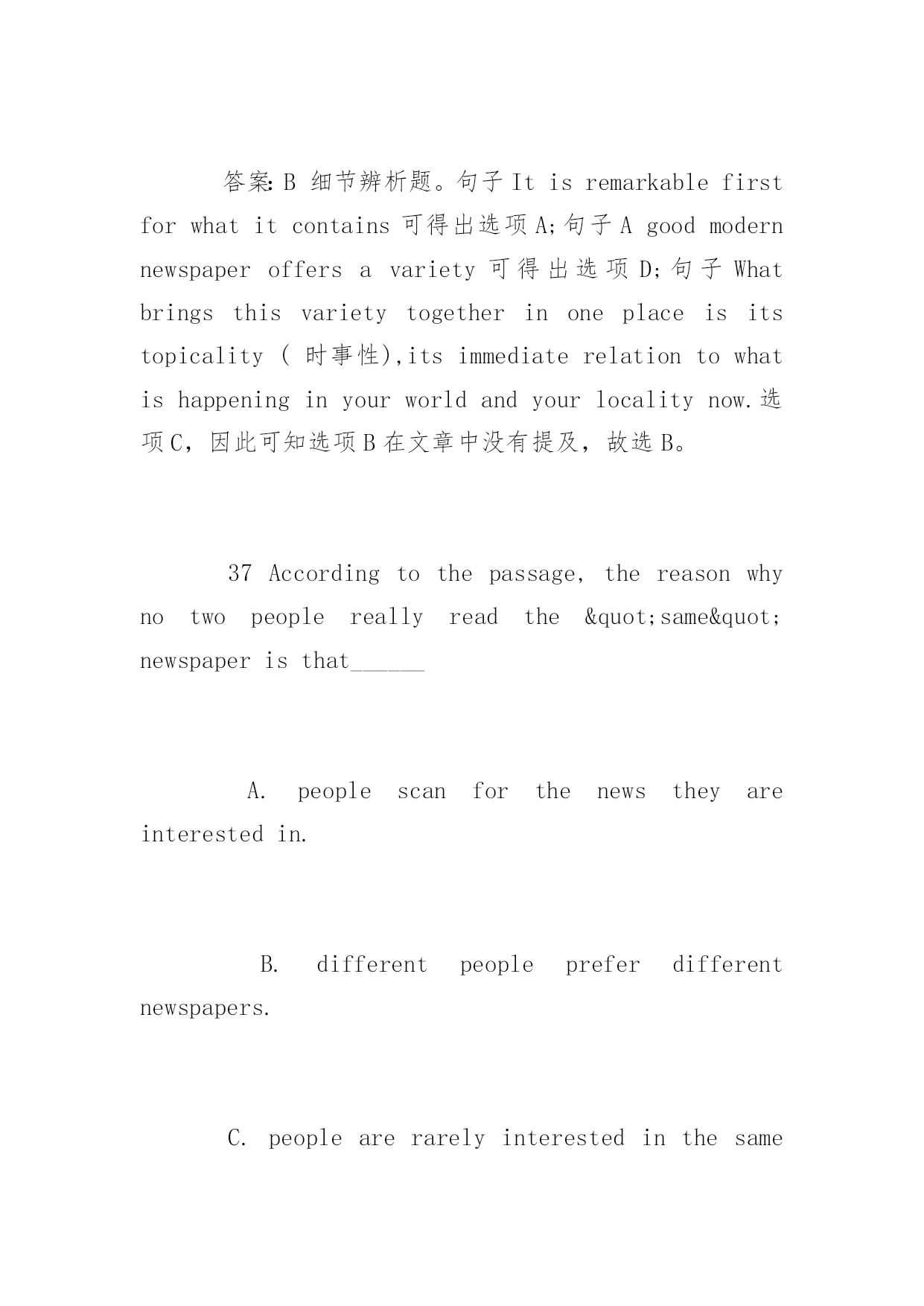 答案: B 细节辨析题。句子 It is remarkable first for what it contains 可得出选项 A;句子 A good modern newspaper offers a variety 可得出选项 D;句子 What brings this variety together in one place is its topicality ( 时事性),its immediate relation to what is happening in your world and your locality now.选项 C，因此可知选项 B 在文章中没有提及，故选 B。

37 According to the passage, the reason why no two people really read the &quot;same&quot; newspaper is that______

A. people scan for the news they are interested in.

B. different people prefer different newspapers.

C. people are rarely interested in the same